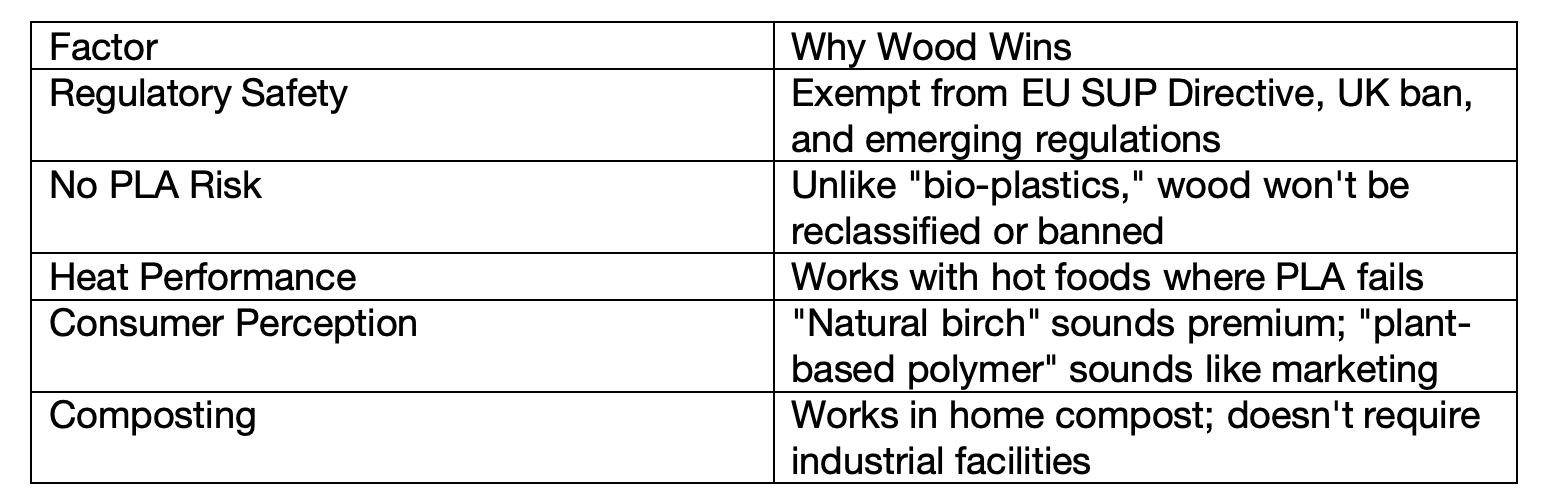 | Factor | Why Wood Wins |
|---|---|
| Regulatory Safety | Exempt from EU SUP Directive, UK ban, and emerging regulations |
| No PLA Risk | Unlike "bio-plastics," wood won't be reclassified or banned |
| Heat Performance | Works with hot foods where PLA fails |
| Consumer Perception | "Natural birch" sounds premium; "plant-based polymer" sounds like marketing |
| Composting | Works in home compost; doesn't require industrial facilities |